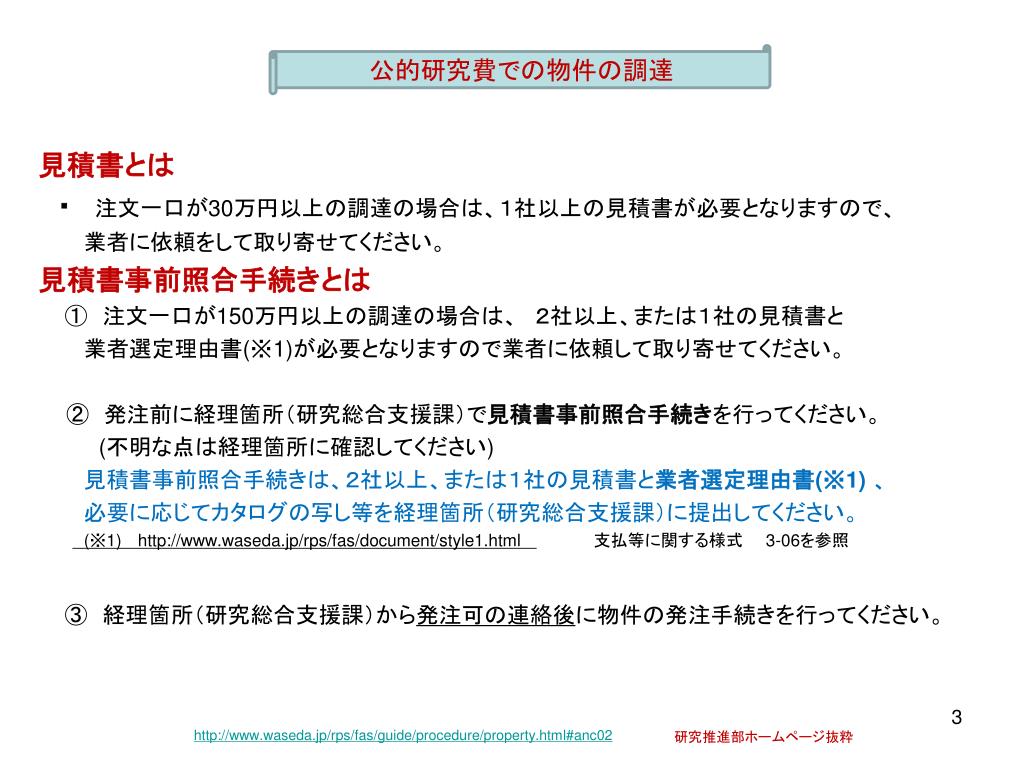 公的研究費での物件の調達

見積書とは

▪ 注文一口が30万円以上の調達の場合は、1社以上の見積書が必要となりますので、業者に依頼をして取り寄せてください。

見積書事前照合手続きとは

① 注文一口が150万円以上の調達の場合は、 2社以上、または1社の見積書と業者選定理由書(※1)が必要となりますので業者に依頼して取り寄せてください。

② 発注前に経理箇所（研究総合支援課）で見積書事前照合手続きを行ってください。
(不明な点は経理箇所に確認してください)
見積書事前照合手続きは、2社以上、または1社の見積書と業者選定理由書(※1) 、必要に応じてカタログの写し等を経理箇所（研究総合支援課）に提出してください。
(※1) http://www.waseda.jp/rps/fas/document/style1.html 支払等に関する様式 3-06を参照

③ 経理箇所（研究総合支援課）から発注可の連絡後に物件の発注手続きを行ってください。

3

http://www.waseda.jp/rps/fas/guide/procedure/property.html#anc02 研究推進部ホームページ抜粋